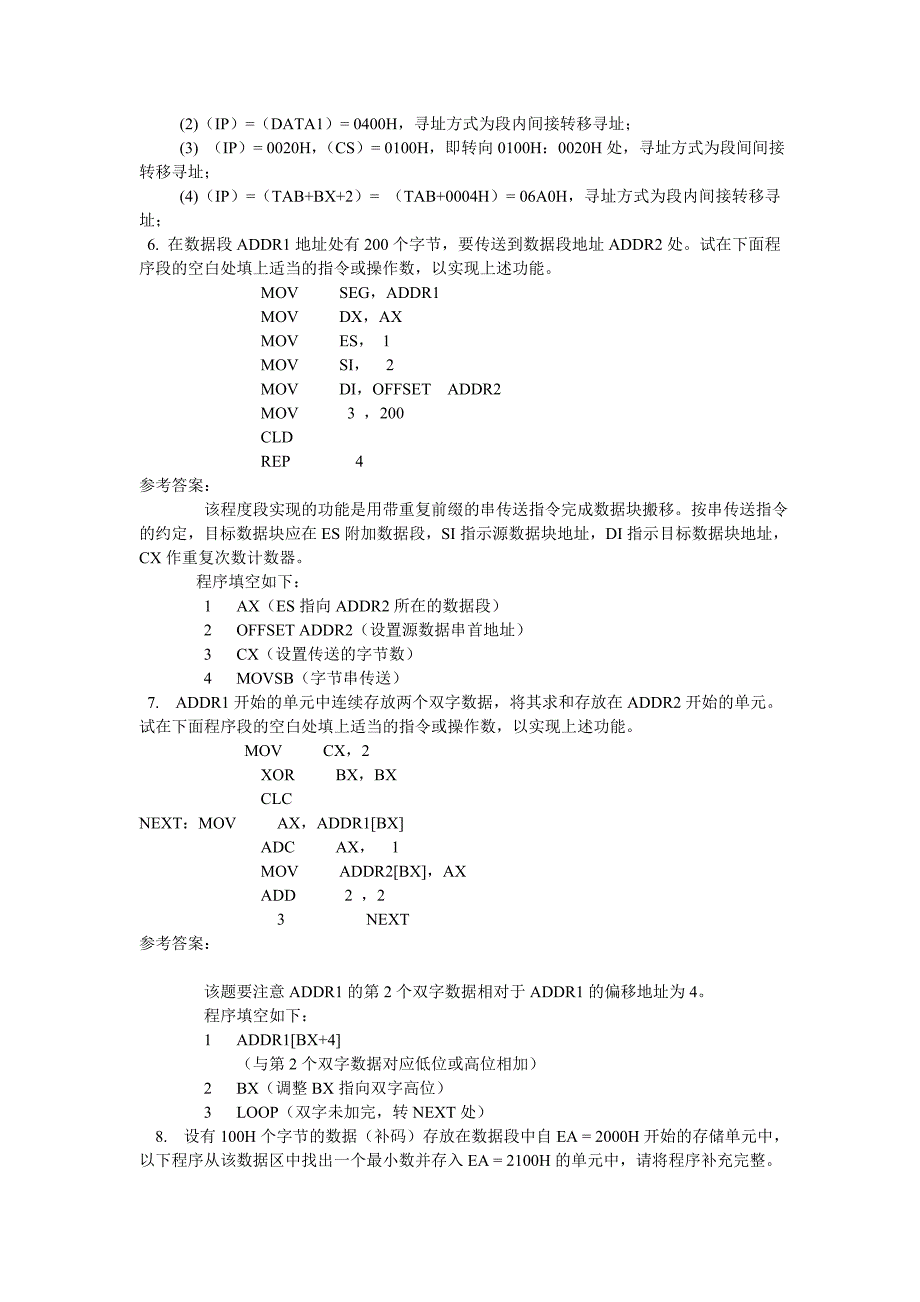 (2)（IP）=（DATA1）= 0400H，寻址方式为段内间接转移寻址；

(3) （IP）= 0020H，（CS）= 0100H，即转向 0100H：0020H 处，寻址方式为段间间接转移寻址；

(4)（IP）=（TAB+BX+2）= （TAB+0004H）= 06A0H，寻址方式为段内间接转移寻址；

6. 在数据段 ADDR1 地址处有 200 个字节，要传送到数据段地址 ADDR2 处。试在下面程序段的空白处填上适当的指令或操作数，以实现上述功能。

MOV SEG，ADDR1
MOV DX，AX
MOV ES， 1
MOV SI， 2
MOV DI，OFFSET ADDR2
MOV 3 ，200
CLD
REP 4

参考答案：

该程度段实现的功能是用带重复前缀的串传送指令完成数据块搬移。按串传送指令的约定，目标数据块应在 ES 附加数据段，SI 指示源数据块地址，DI 指示目标数据块地址，CX 作重复次数计数器。

程序填空如下：
1 AX（ES 指向 ADDR2 所在的数据段）
2 OFFSET ADDR2（设置源数据串首地址）
3 CX（设置传送的字节数）
4 MOVSB（字节串传送）

7. ADDR1 开始的单元中连续存放两个双字数据，将其求和存放在 ADDR2 开始的单元。试在下面程序段的空白处填上适当的指令或操作数，以实现上述功能。

MOV CX，2
XOR BX，BX
CLC
NEXT：MOV AX，ADDR1[BX]
ADC AX， 1
MOV ADDR2[BX]，AX
ADD 2 ，2
3 NEXT

参考答案：

该题要注意 ADDR1 的第 2 个双字数据相对于 ADDR1 的偏移地址为 4。
程序填空如下：
1 ADDR1[BX+4]
（与第 2 个双字数据对应低位或高位相加）
2 BX（调整 BX 指向双字高位）
3 LOOP（双字未加完，转 NEXT 处）

8. 设有 100H 个字节的数据（补码）存放在数据段中自 EA = 2000H 开始的存储单元中，以下程序从该数据区中找出一个最小数并存入 EA = 2100H 的单元中，请将程序补充完整。